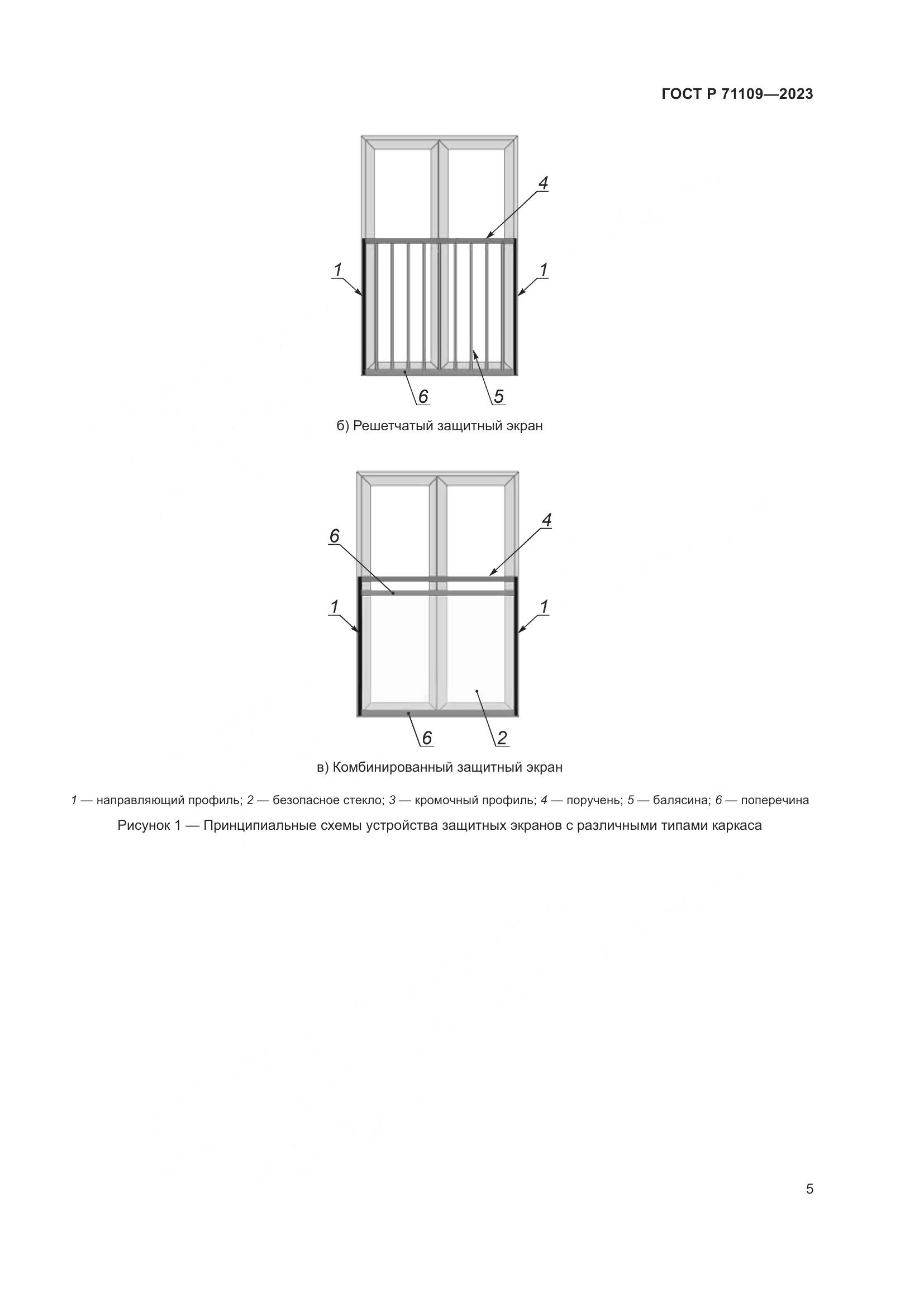 ГОСТ Р 71109—2023

4

1

1

6

5

б) Решетчатый защитный экран

6

4

1

1

6

2

в) Комбинированный защитный экран

1 — направляющий профиль; 2 — безопасное стекло; 3 — кромочный профиль; 4 — поручень; 5 — балясина; 6 — поперечина

Рисунок 1 — Принципиальные схемы устройства защитных экранов с различными типами каркаса

5